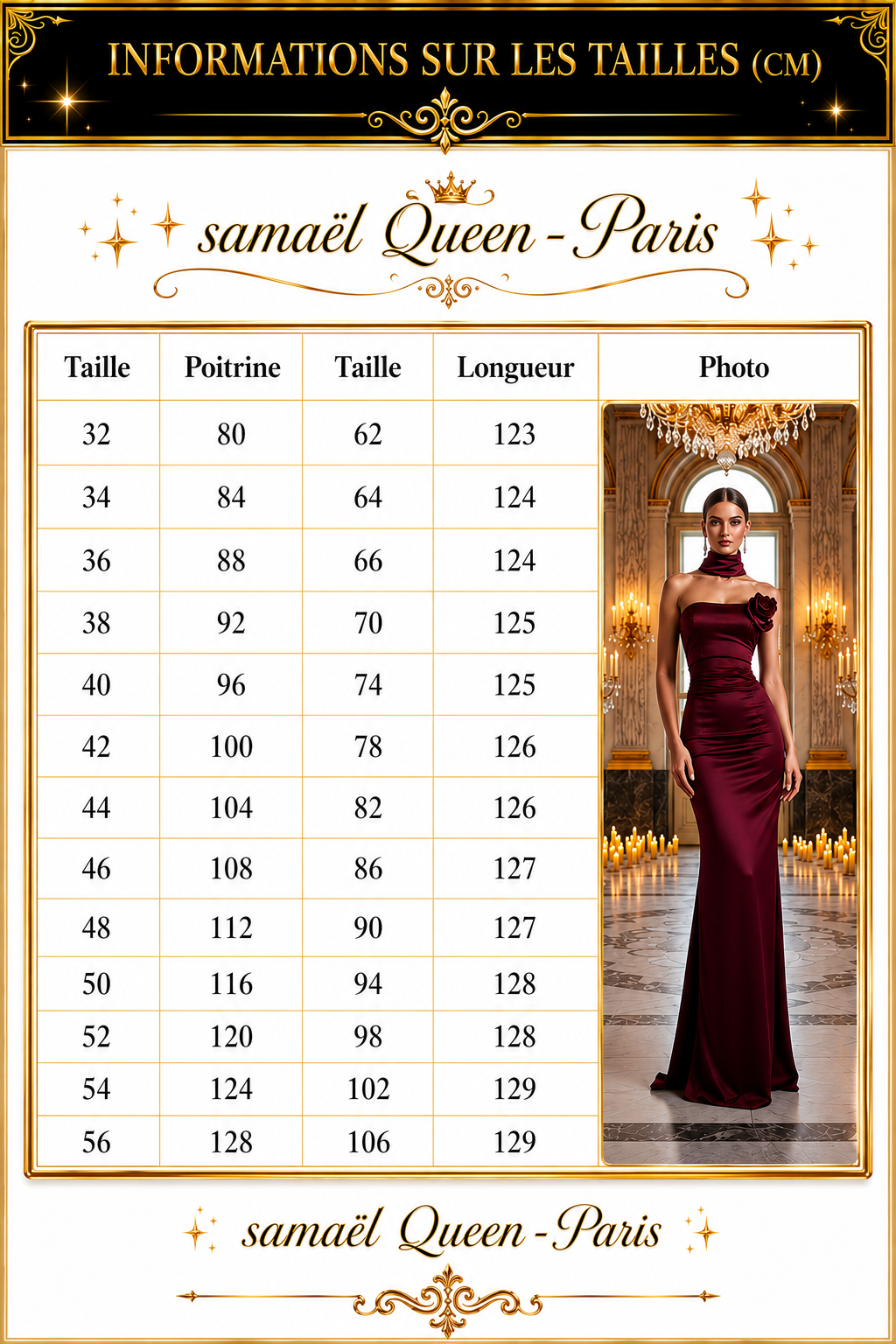 INFORMATIONS SUR LES TAILLES (CM)

samaël Queen - Paris

| Taille | Poitrine | Taille | Longueur | Photo |
|---|---|---|---|---|
| 32 | 80 | 62 | 123 | |
| 34 | 84 | 64 | 124 | |
| 36 | 88 | 66 | 124 | |
| 38 | 92 | 70 | 125 | |
| 40 | 96 | 74 | 125 | |
| 42 | 100 | 78 | 126 | |
| 44 | 104 | 82 | 126 | |
| 46 | 108 | 86 | 127 | |
| 48 | 112 | 90 | 127 | |
| 50 | 116 | 94 | 128 | |
| 52 | 120 | 98 | 128 | |
| 54 | 124 | 102 | 129 | |
| 56 | 128 | 106 | 129 | |

samaël Queen - Paris